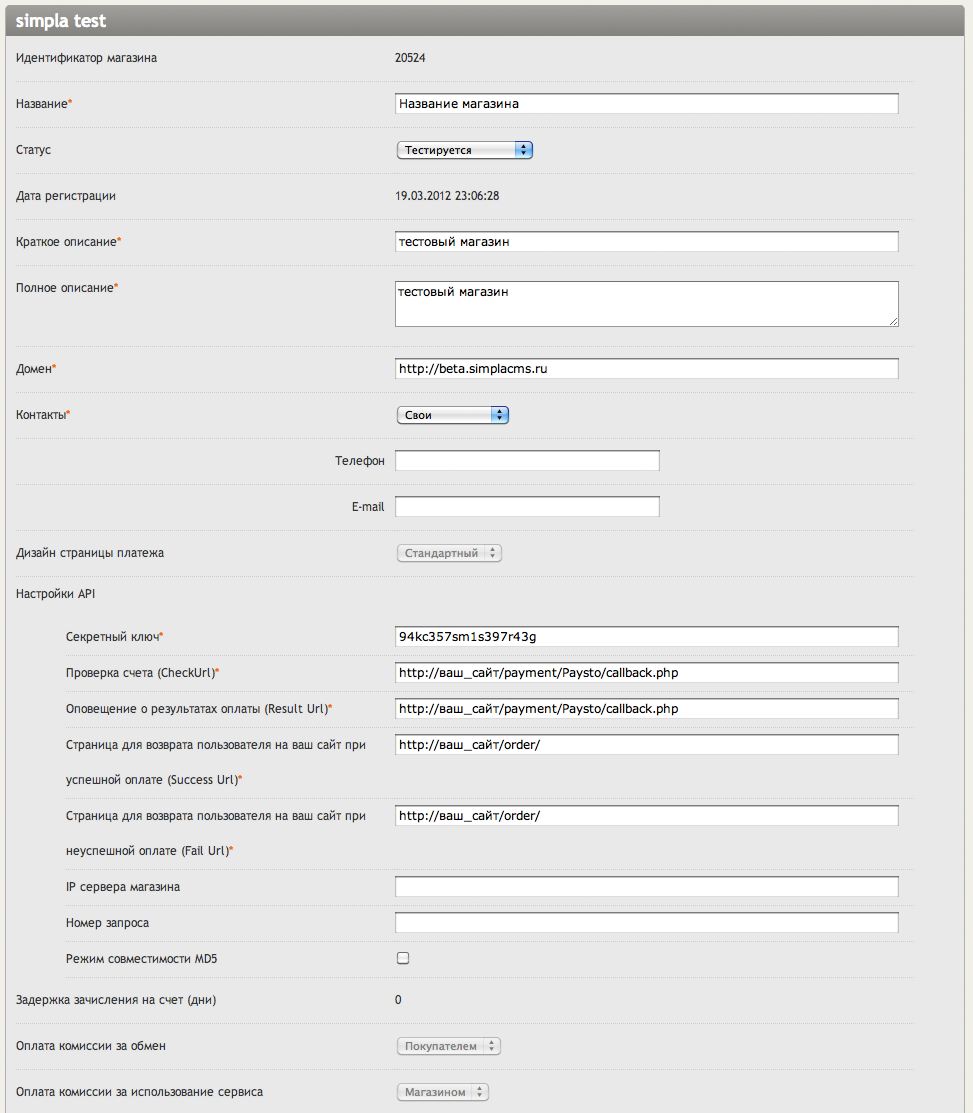 simpla test

Идентификатор магазина 20524

Название* Название магазина

Статус Тестируется

Дата регистрации 19.03.2012 23:06:28

Краткое описание* тестовый магазин

Полное описание* тестовый магазин

Домен* http://beta.simplacms.ru

Контакты* Свои

Телефон

E-mail

Дизайн страницы платежа Стандартный

Настройки API

Секретный ключ* 94kc357sm1s397r43g

Проверка счета (CheckUrl)* http://ваш_сайт/payment/Paysto/callback.php

Оповещение о результатах оплаты (Result Url)* http://ваш_сайт/payment/Paysto/callback.php

Страница для возврата пользователя на ваш сайт при успешной оплате (Success Url)* http://ваш_сайт/order/

Страница для возврата пользователя на ваш сайт при неуспешной оплате (Fail Url)* http://ваш_сайт/order/

IP сервера магазина

Номер запроса

Режим совместимости MD5

Задержка зачисления на счет (дни) 0

Оплата комиссии за обмен Покупателем

Оплата комиссии за использование сервиса Магазином